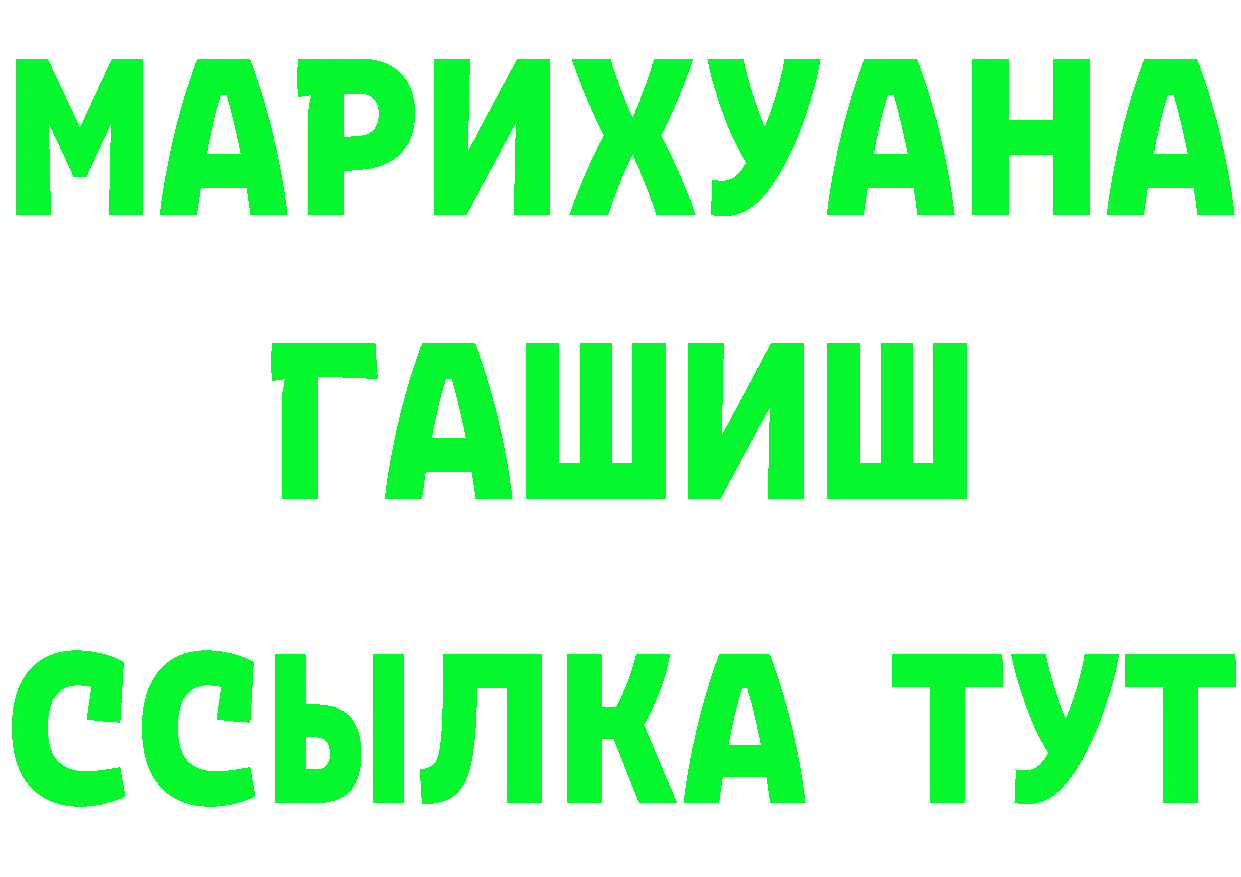 МАРИХУАНА
ГАШИШ
ССЫЛКА ТУТ